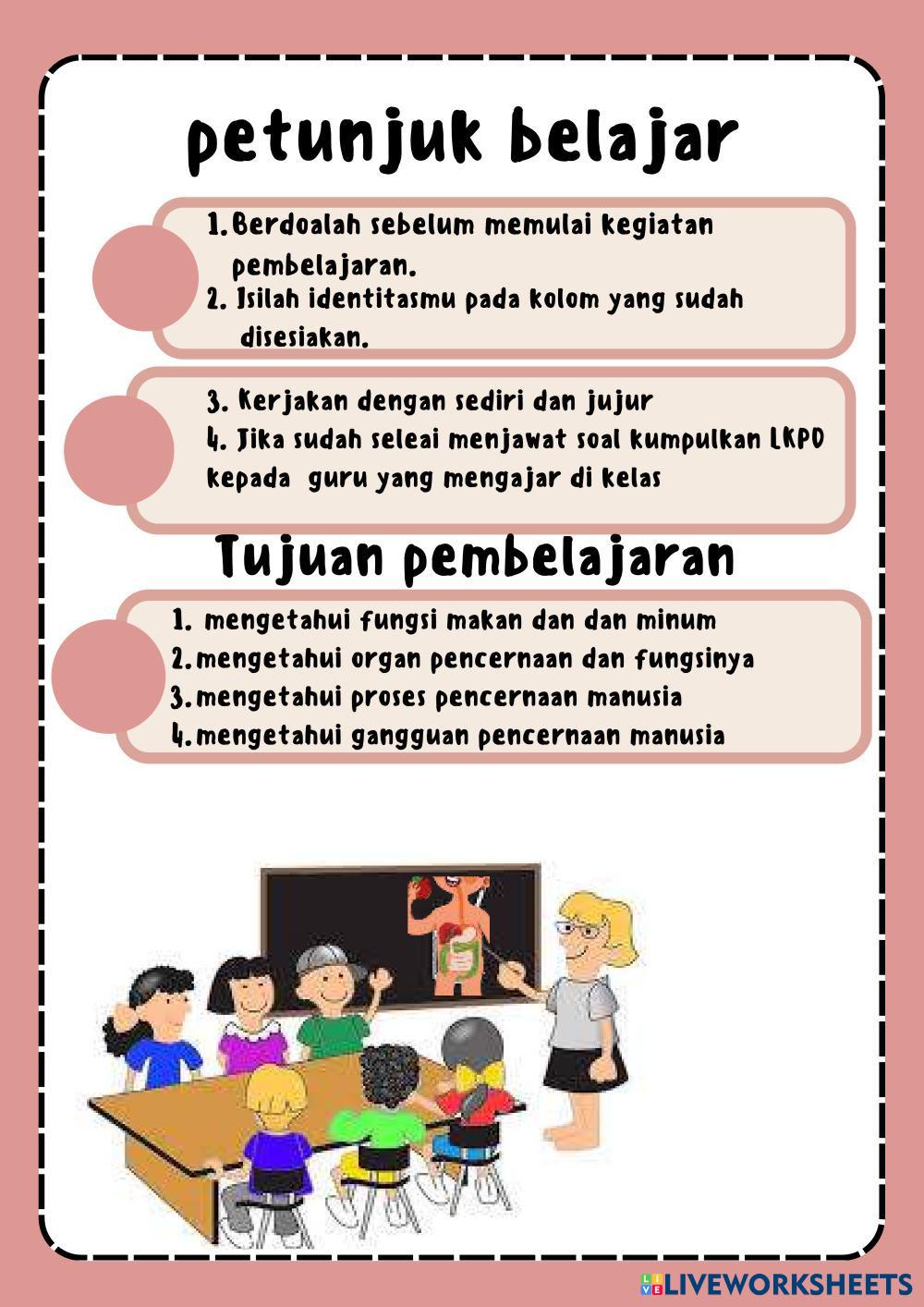 petunjuk belajar

1. Berdoalah sebelum memulai kegiatan pembelajaran.
2. Isilah identitasmu pada kolom yang sudah disesiakan.

3. Kerjakan dengan sediri dan jujur
4. Jika sudah seleai menjawat soal kumpulkan LKPD kepada guru yang mengajar di kelas

Tujuan pembelajaran

1. mengetahui fungsi makan dan dan minum
2. mengetahui organ pencernaan dan fungsinya
3. mengetahui proses pencernaan manusia
4. mengetahui gangguan pencernaan manusia

LIVEWORKSHEETS